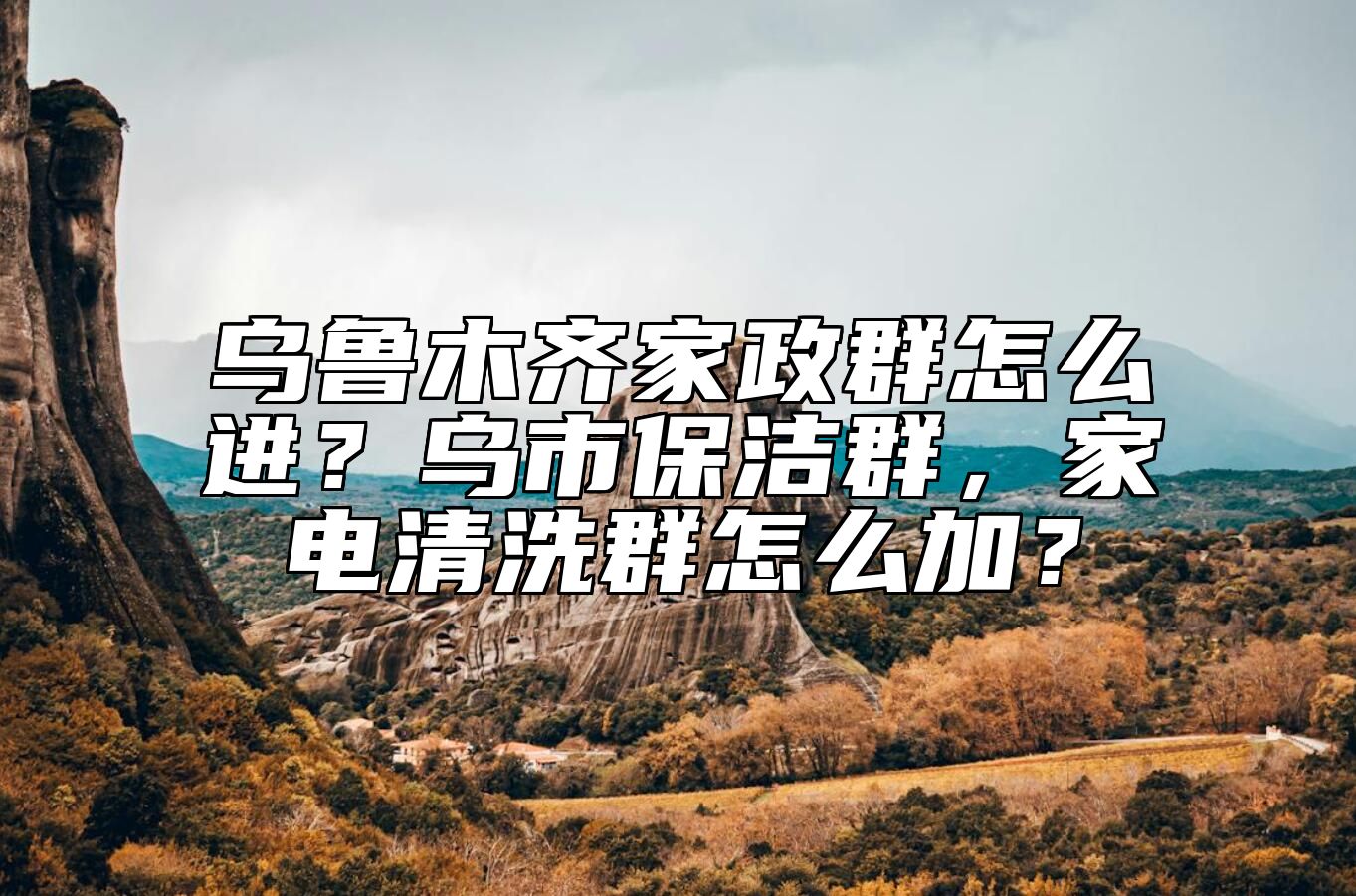 乌鲁木齐家政群怎么进？乌市保洁群，家电清洗群怎么加？